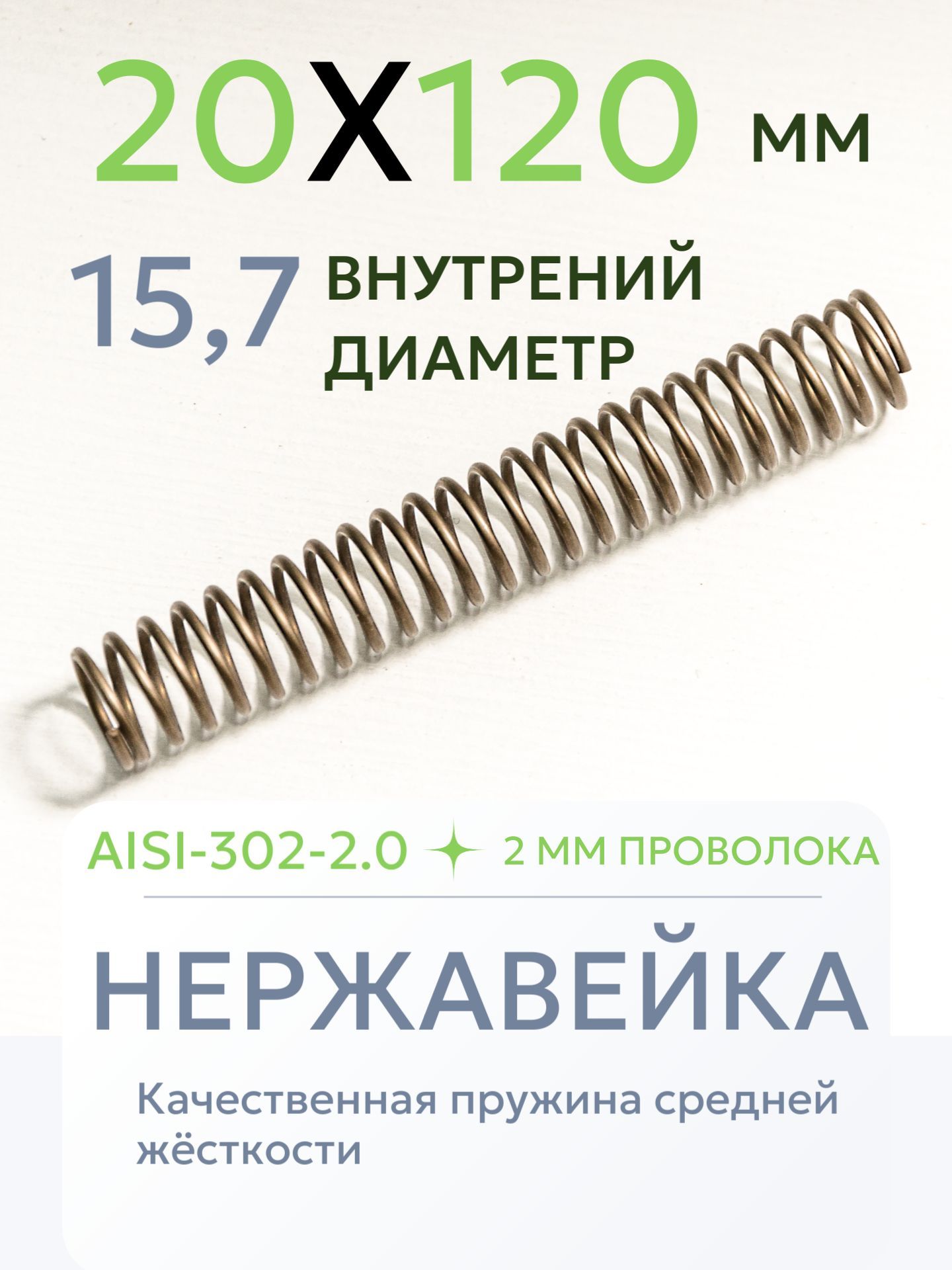 20X120 мм

15,7 ВНУТРЕНИЙ ДИАМЕТР

AISI-302-2.0 ✦ 2 ММ ПРОВОЛОКА

НЕРЖАВЕЙКА

Качественная пружина средней жёсткости